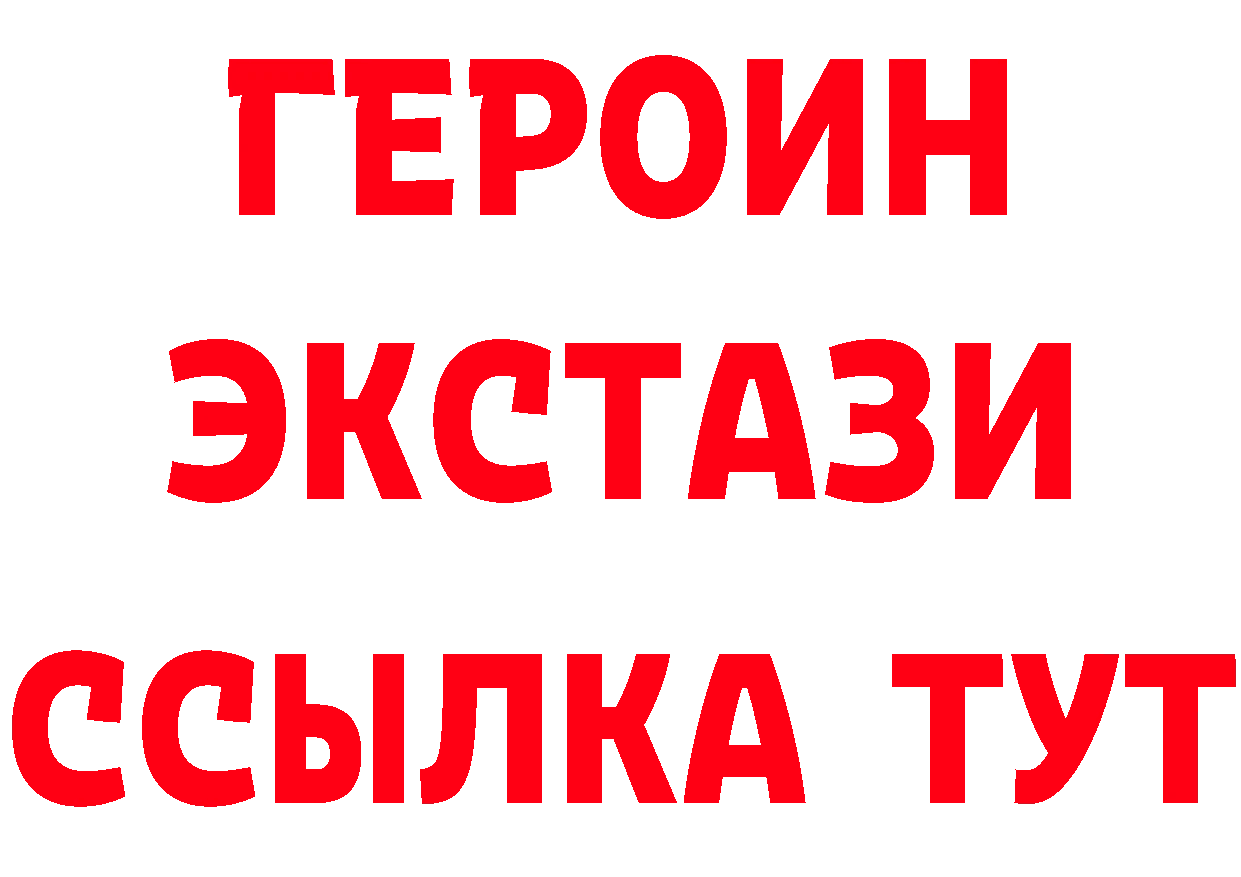 ГЕРОИН
ЭКСТАЗИ
ССЫЛКА ТУТ